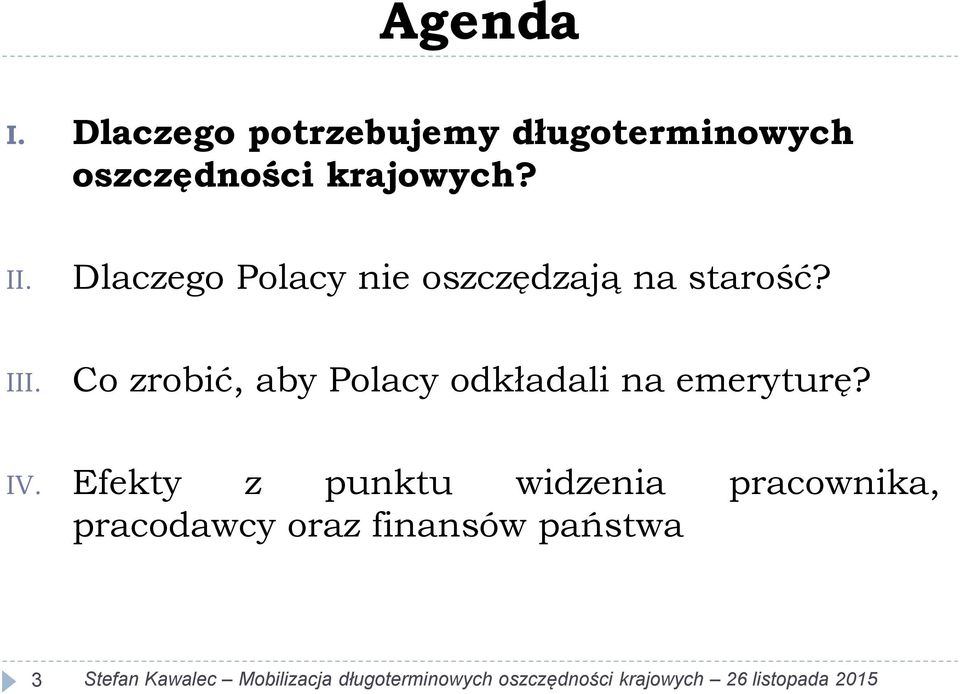 Agenda

I. Dlaczego potrzebujemy długoterminowych oszczędności krajowych?

II. Dlaczego Polacy nie oszczędzają na starość?

III. Co zrobić, aby Polacy odkładali na emeryturę?

IV. Efekty z punktu widzenia pracownika, pracodawcy oraz finansów państwa

3 Stefan Kawalec – Mobilizacja długoterminowych oszczędności krajowych – 26 listopada 2015